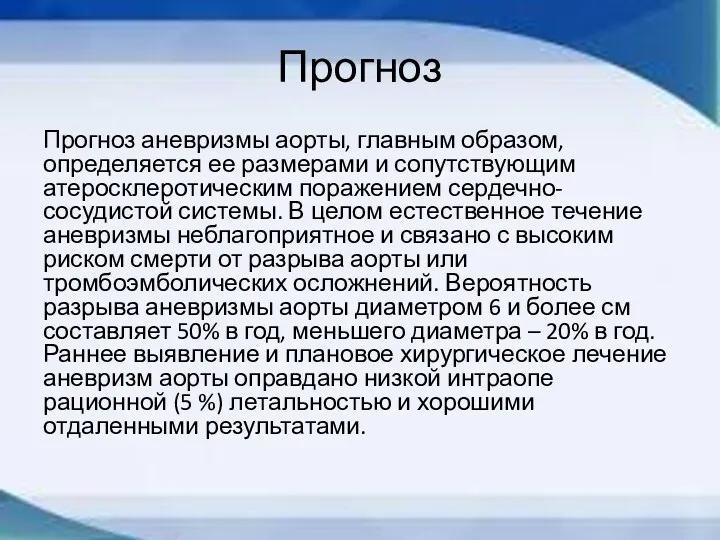 Прогноз

Прогноз аневризмы аорты, главным образом, определяется ее размерами и сопутствующим атеросклеротическим поражением сердечно-сосудистой системы. В целом естественное течение аневризмы неблагоприятное и связано с высоким риском смерти от разрыва аорты или тромбоэмболических осложнений. Вероятность разрыва аневризмы аорты диаметром 6 и более см составляет 50% в год, меньшего диаметра – 20% в год. Раннее выявление и плановое хирургическое лечение аневризм аорты оправдано низкой интраопе рационной (5 %) летальностью и хорошими отдаленными результатами.